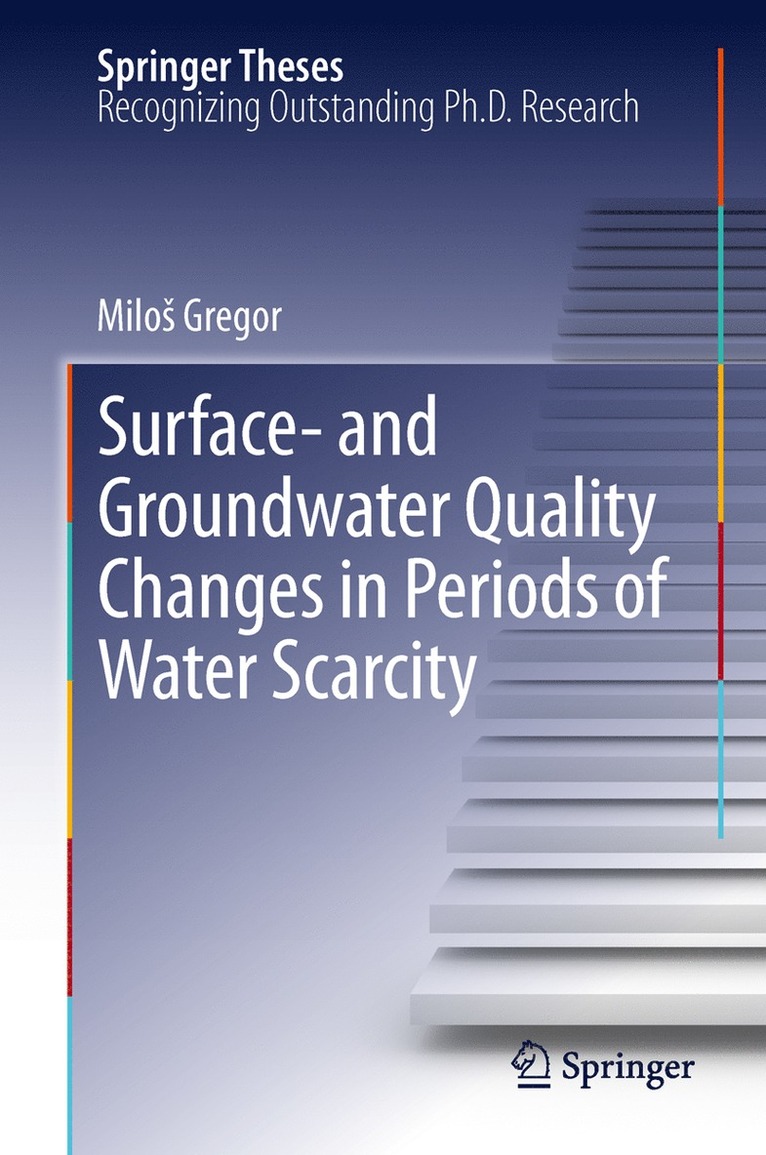 Springer Theses
Recognizing Outstanding Ph.D. Research

Miloš Gregor

Surface- and Groundwater Quality Changes in Periods of Water Scarcity

Springer